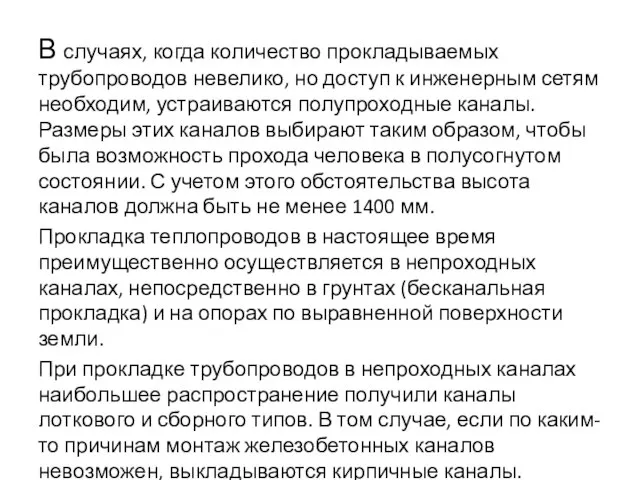 В случаях, когда количество прокладываемых трубопроводов невелико, но доступ к инженерным сетям необходим, устраиваются полупроходные каналы. Размеры этих каналов выбирают таким образом, чтобы была возможность прохода человека в полусогнутом состоянии. С учетом этого обстоятельства высота каналов должна быть не менее 1400 мм.

Прокладка теплопроводов в настоящее время преимущественно осуществляется в непроходных каналах, непосредственно в грунтах (бесканальная прокладка) и на опорах по выравненной поверхности земли.

При прокладке трубопроводов в непроходных каналах наибольшее распространение получили каналы лоткового и сборного типов. В том случае, если по каким-то причинам монтаж железобетонных каналов невозможен, выкладываются кирпичные каналы.